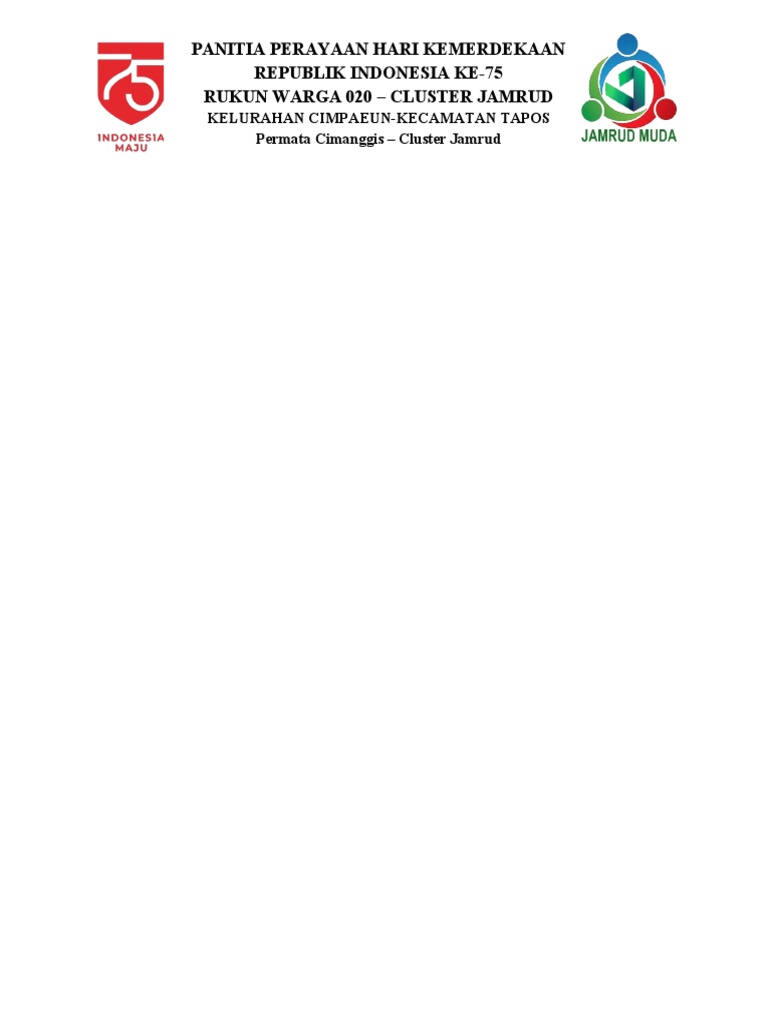 75
INDONESIA
MAJU

PANITIA PERAYAAN HARI KEMERDEKAAN
REPUBLIK INDONESIA KE-75
RUKUN WARGA 020 – CLUSTER JAMRUD
KELURAHAN CIMPAEUN-KECAMATAN TAPOS
Permata Cimanggis – Cluster Jamrud

JAMRUD MUDA